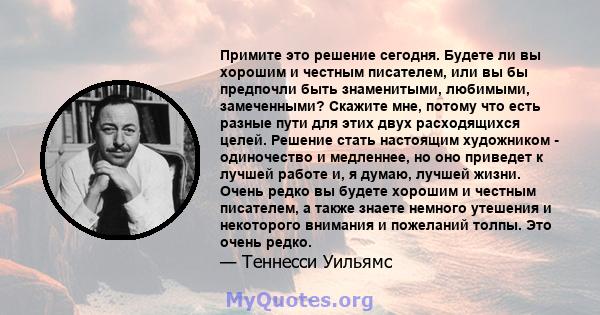 Примите это решение сегодня. Будете ли вы хорошим и честным писателем, или вы бы предпочли быть знаменитыми, любимыми, замеченными? Скажите мне, потому что есть разные пути для этих двух расходящихся целей. Решение стать настоящим художником - одиночество и медленнее, но оно приведет к лучшей работе и, я думаю, лучшей жизни. Очень редко вы будете хорошим и честным писателем, а также знаете немного утешения и некоторого внимания и пожеланий толпы. Это очень редко.
— Теннесси Уильямс

MyQuotes.org